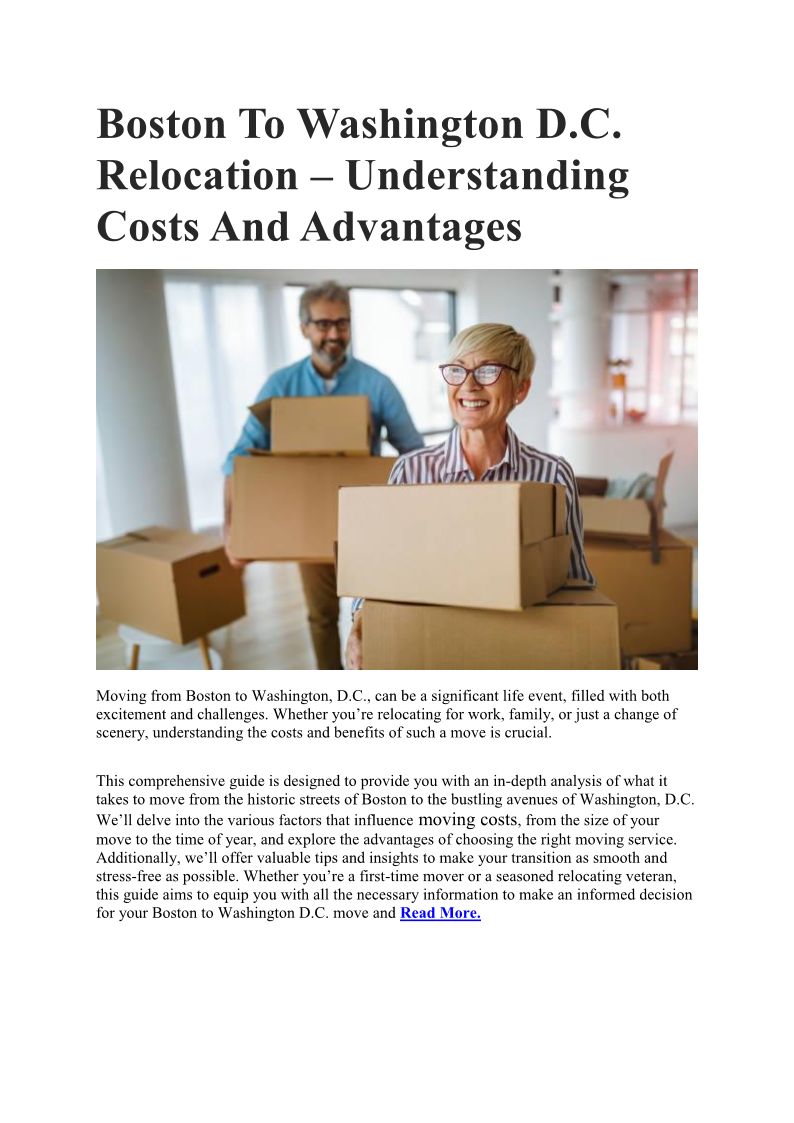 Boston To Washington D.C. Relocation – Understanding Costs And Advantages

Moving from Boston to Washington, D.C., can be a significant life event, filled with both excitement and challenges. Whether you're relocating for work, family, or just a change of scenery, understanding the costs and benefits of such a move is crucial.

This comprehensive guide is designed to provide you with an in-depth analysis of what it takes to move from the historic streets of Boston to the bustling avenues of Washington, D.C. We'll delve into the various factors that influence moving costs, from the size of your move to the time of year, and explore the advantages of choosing the right moving service. Additionally, we'll offer valuable tips and insights to make your transition as smooth and stress-free as possible. Whether you're a first-time mover or a seasoned relocating veteran, this guide aims to equip you with all the necessary information to make an informed decision for your Boston to Washington D.C. move and Read More.